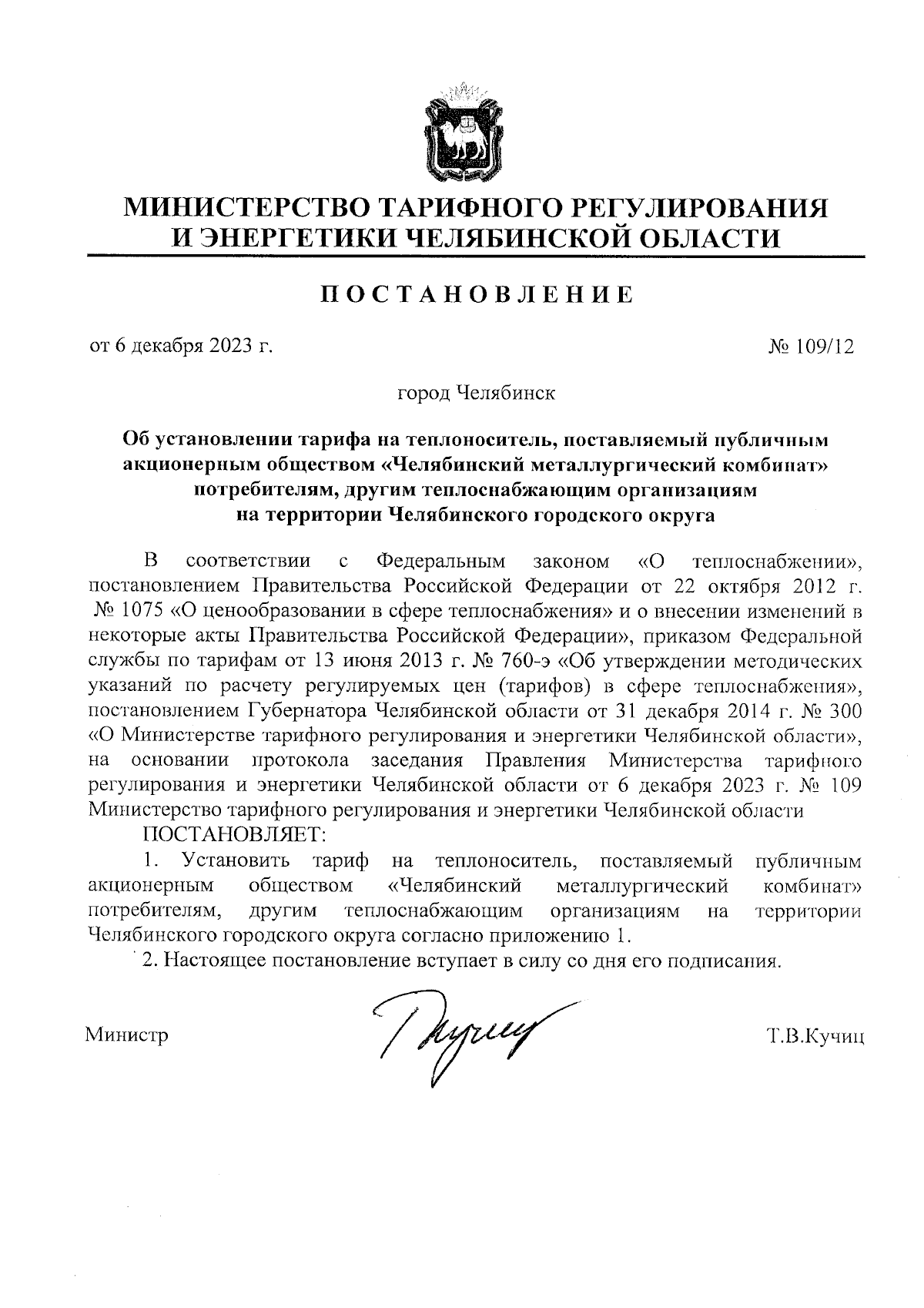 МИНИСТЕРСТВО ТАРИФНОГО РЕГУЛИРОВАНИЯ
И ЭНЕРГЕТИКИ ЧЕЛЯБИНСКОЙ ОБЛАСТИ

ПОСТАНОВЛЕНИЕ

от 6 декабря 2023 г. № 109/12

город Челябинск

Об установлении тарифа на теплоноситель, поставляемый публичным акционерным обществом «Челябинский металлургический комбинат» потребителям, другим теплоснабжающим организациям на территории Челябинского городского округа

В соответствии с Федеральным законом «О теплоснабжении», постановлением Правительства Российской Федерации от 22 октября 2012 г. № 1075 «О ценообразовании в сфере теплоснабжения» и о внесении изменений в некоторые акты Правительства Российской Федерации», приказом Федеральной службы по тарифам от 13 июня 2013 г. № 760-э «Об утверждении методических указаний по расчету регулируемых цен (тарифов) в сфере теплоснабжения», постановлением Губернатора Челябинской области от 31 декабря 2014 г. № 300 «О Министерстве тарифного регулирования и энергетики Челябинской области», на основании протокола заседания Правления Министерства тарифного регулирования и энергетики Челябинской области от 6 декабря 2023 г. № 109 Министерство тарифного регулирования и энергетики Челябинской области

ПОСТАНОВЛЯЕТ:

1. Установить тариф на теплоноситель, поставляемый публичным акционерным обществом «Челябинский металлургический комбинат» потребителям, другим теплоснабжающим организациям на территории Челябинского городского округа согласно приложению 1.

2. Настоящее постановление вступает в силу со дня его подписания.

Министр Т.В.Кучиц